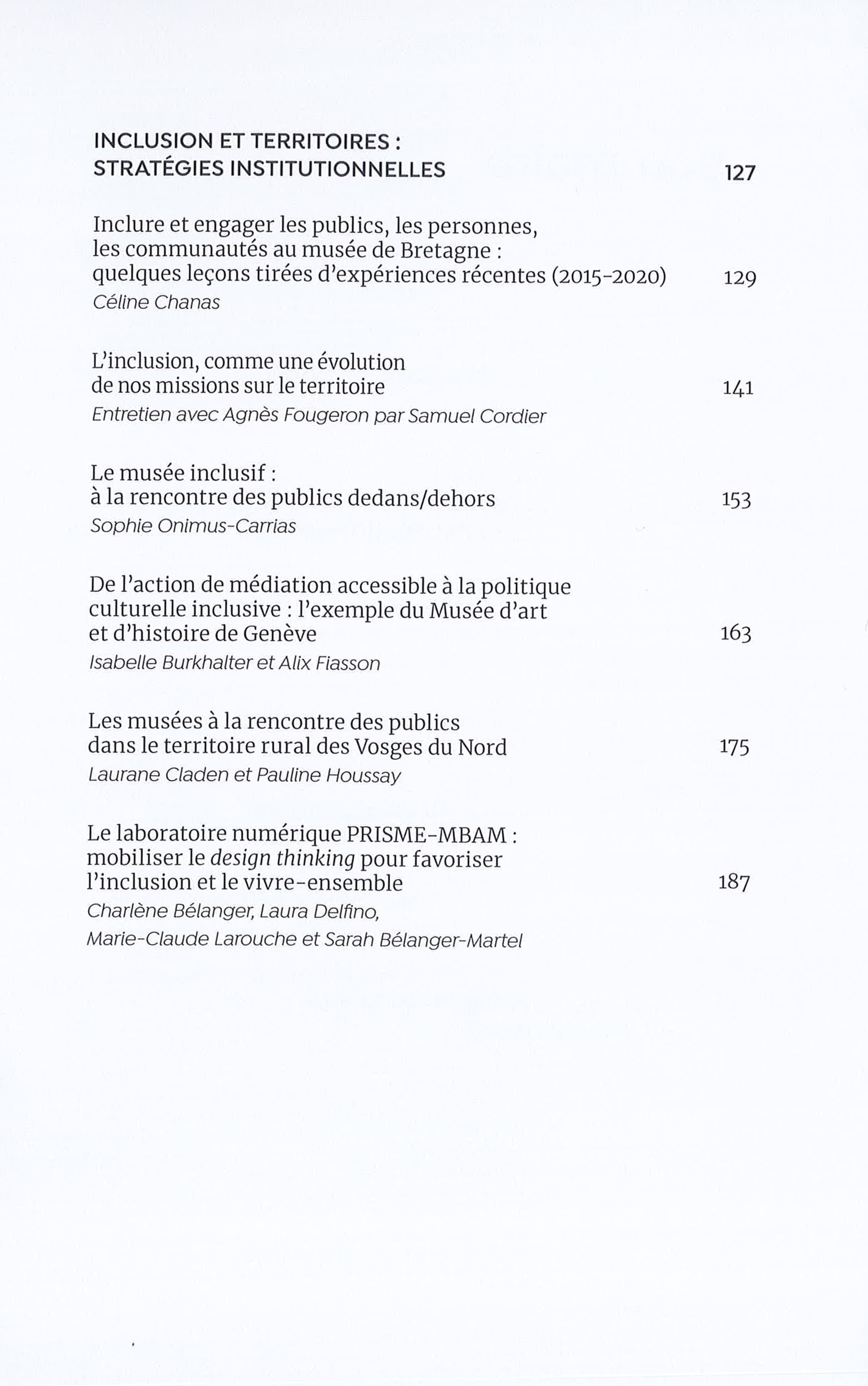 INCLUSION ET TERRITOIRES : STRATÉGIES INSTITUTIONNELLES 127

Inclure et engager les publics, les personnes, les communautés au musée de Bretagne : quelques leçons tirées d'expériences récentes (2015-2020) 129
Céline Chanas

L'inclusion, comme une évolution de nos missions sur le territoire 141
Entretien avec Agnès Fougeron par Samuel Cordier

Le musée inclusif : à la rencontre des publics dedans/dehors 153
Sophie Onimus-Carrias

De l'action de médiation accessible à la politique culturelle inclusive : l'exemple du Musée d'art et d'histoire de Genève 163
Isabelle Burkhalter et Alix Fiasson

Les musées à la rencontre des publics dans le territoire rural des Vosges du Nord 175
Laurane Claden et Pauline Houssay

Le laboratoire numérique PRISME-MBAM : mobiliser le design thinking pour favoriser l'inclusion et le vivre-ensemble 187
Charlène Bélanger, Laura Delfino, Marie-Claude Larouche et Sarah Bélanger-Martel